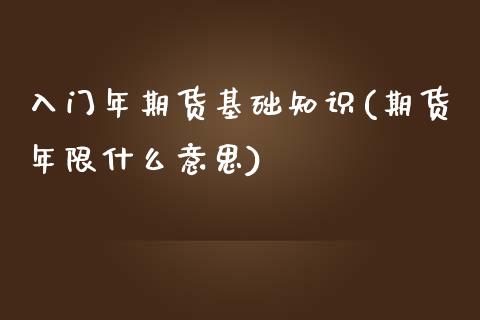 入门年期货基础知识(期货年限什么意思)